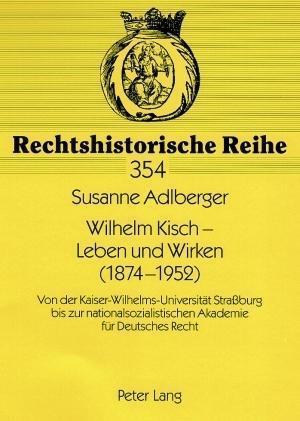 Rechtshistorische Reihe
354

Susanne Adlberger

Wilhelm Kisch –
Leben und Wirken
(1874–1952)

Von der Kaiser-Wilhelms-Universität Straßburg bis zur nationalsozialistischen Akademie für Deutsches Recht

Peter Lang